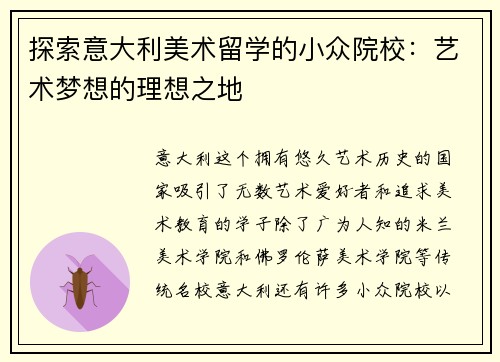 探索意大利美术留学的小众院校：艺术梦想的理想之地

意大利这个拥有悠久艺术历史的国家吸引了无数艺术爱好者和追求美术教育的学子除了广为人知的米兰美术学院和佛罗伦萨美术学院等传统名校意大利还有许多小众院校以